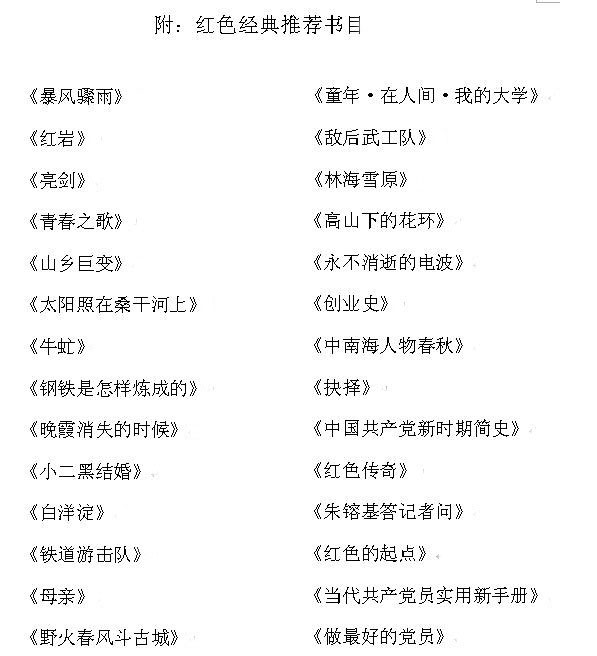 附：红色经典推荐书目

《暴风骤雨》
《红岩》
《亮剑》
《青春之歌》
《山乡巨变》
《太阳照在桑干河上》
《牛虻》
《钢铁是怎样炼成的》
《晚霞消失的时候》
《小二黑结婚》
《白洋淀》
《铁道游击队》
《母亲》
《野火春风斗古城》

《童年·在人间·我的大学》
《敌后武工队》
《林海雪原》
《高山下的花环》
《永不消逝的电波》
《创业史》
《中南海人物春秋》
《抉择》
《中国共产党新时期简史》
《红色传奇》
《朱镕基答记者问》
《红色的起点》
《当代共产党员实用新手册》
《做最好的党员》